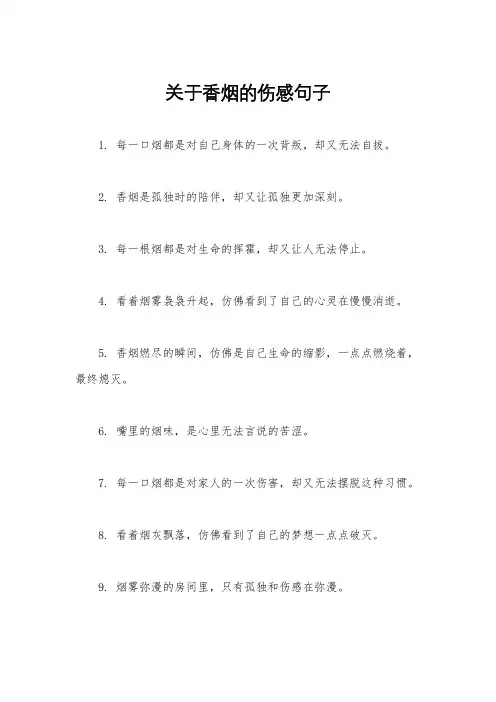 关于香烟的伤感句子

1. 每一口烟都是对自己身体的一次背叛，却又无法自拔。

2. 香烟是孤独时的陪伴，却又让孤独更加深刻。

3. 每一根烟都是对生命的挥霍，却又让人无法停止。

4. 看着烟雾袅袅升起，仿佛看到了自己的心灵在慢慢消逝。

5. 香烟燃尽的瞬间，仿佛是自己生命的缩影，一点点燃烧着，最终熄灭。

6. 嘴里的烟味，是心里无法言说的苦涩。

7. 每一口烟都是对家人的一次伤害，却又无法摆脱这种习惯。

8. 看着烟灰飘落，仿佛看到了自己的梦想一点点破灭。

9. 烟雾弥漫的房间里，只有孤独和伤感在弥漫。